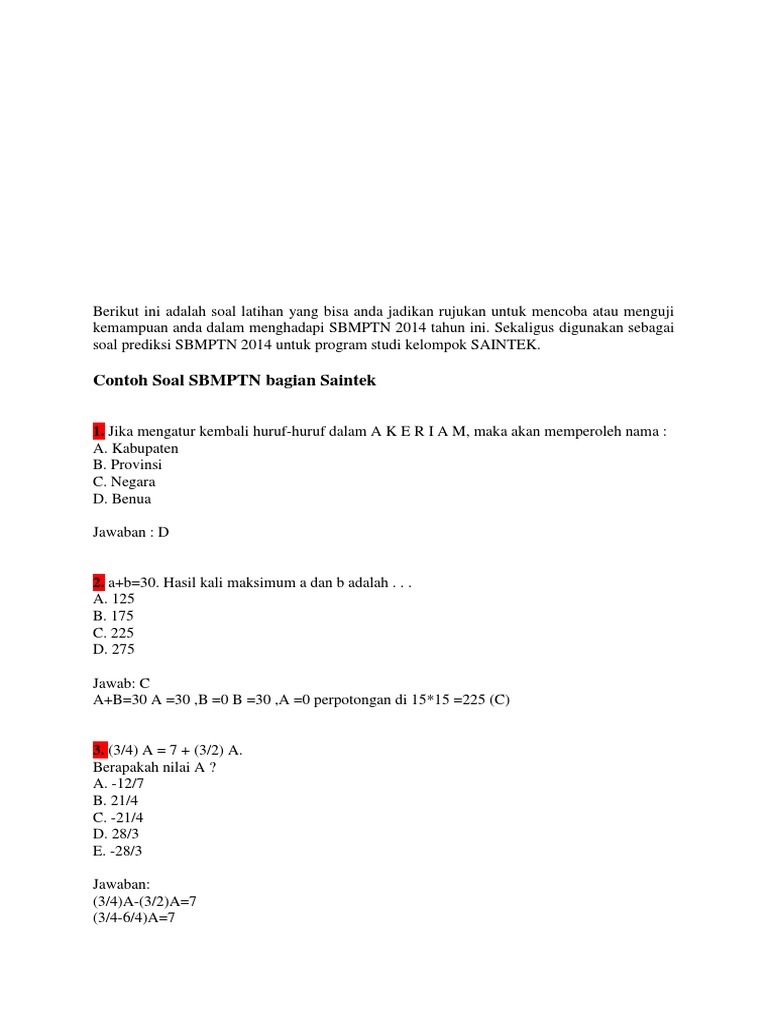 Berikut ini adalah soal latihan yang bisa anda jadikan rujukan untuk mencoba atau menguji kemampuan anda dalam menghadapi SBMPTN 2014 tahun ini. Sekaligus digunakan sebagai soal prediksi SBMPTN 2014 untuk program studi kelompok SAINTEK.

Contoh Soal SBMPTN bagian Saintek

1. Jika mengatur kembali huruf-huruf dalam A K E R I A M, maka akan memperoleh nama :
A. Kabupaten
B. Provinsi
C. Negara
D. Benua

Jawaban : D

2. a+b=30. Hasil kali maksimum a dan b adalah . . .
A. 125
B. 175
C. 225
D. 275

Jawab: C
A+B=30 A =30 ,B =0 B =30 ,A =0 perpotongan di 15*15 =225 (C)

3. (3/4) A = 7 + (3/2) A.
Berapakah nilai A ?
A. -12/7
B. 21/4
C. -21/4
D. 28/3
E. -28/3

Jawaban:
(3/4)A-(3/2)A=7
(3/4-6/4)A=7